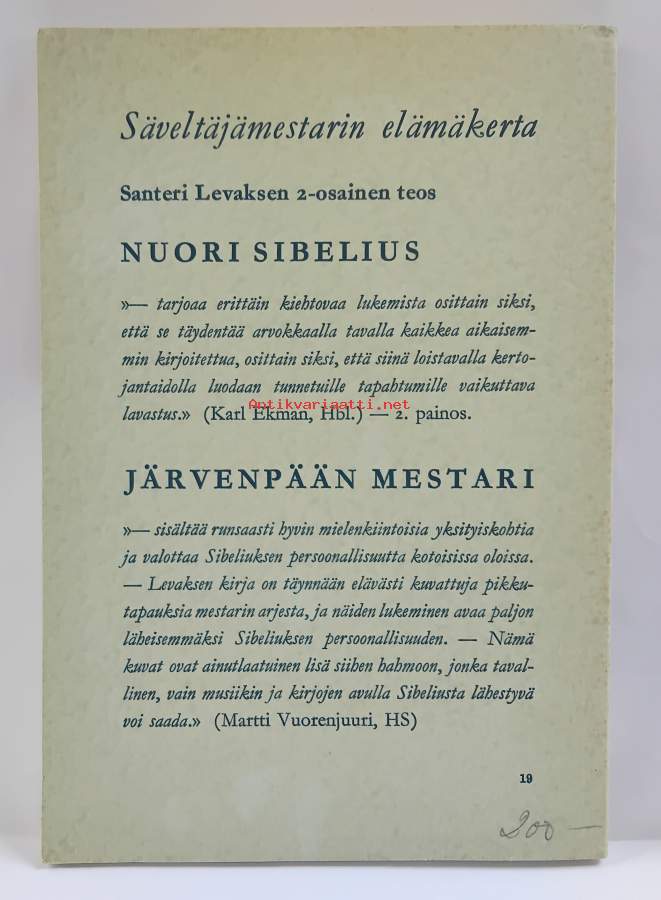 Säveltäjämestarin elämäkerta

Santeri Levaksen 2-osainen teos

NUORI SIBELIUS

»— tarjoaa erittäin kiehtovaa lukemista osittain siksi, että se täydentää arvokkaalla tavalla kaikkea aikaisemmin kirjoitettua, osittain siksi, että siinä loistavalla kertojantaidolla luodaan tunnetuille tapahtumille vaikuttava lavastus.» (Karl Ekman, Hbl.) — 2. painos.

Antikvariaatti.net

JÄRVENPÄÄN MESTARI

»— sisältää runsaasti hyvin mielenkiintoisia yksityiskohtia ja valottaa Sibeliuksen persoonallisuutta kotoisissa oloissa. — Levaksen kirja on täynnään elävästi kuvattuja pikkutapauksia mestarin arjesta, ja näiden lukeminen avaa paljon läheisemmäksi Sibeliuksen persoonallisuuden. — Nämä kuvat ovat ainutlaatuinen lisä siihen hahmoon, jonka tavallinen, vain musiikin ja kirjojen avulla Sibeliusta lähestyvä voi saada.» (Martti Vuorenjuuri, HS)

19

200 —